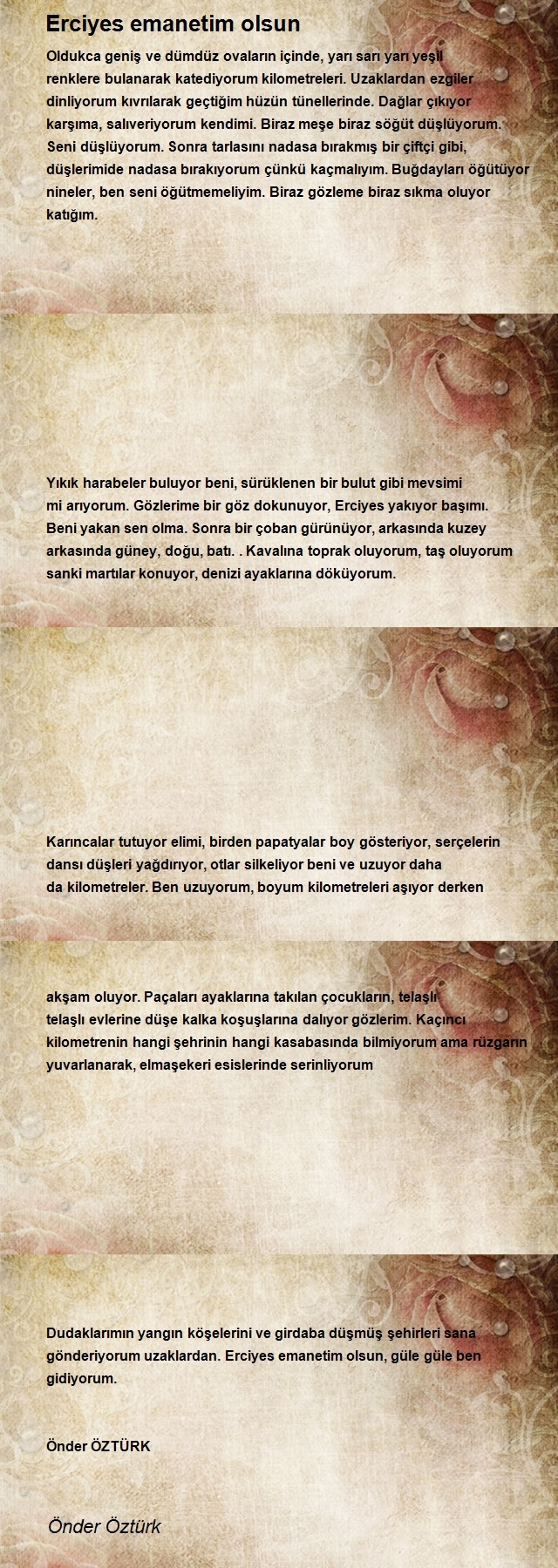 Erciyes emanetim olsun

Oldukca geniş ve dümdüz ovaların içinde, yarı sarı yarı yeşil renklere bulanarak katediyorum kilometreleri. Uzaklardan ezgiler dinliyorum kıvrılarak geçtiğim hüzün tünellerinde. Dağlar çıkıyor karşıma, salıveriyorum kendimi. Biraz meşe biraz söğüt düşlüyorum. Seni düşlüyorum. Sonra tarlasını nadasa bırakmış bir çiftçi gibi, düşlerimide nadasa bırakıyorum çünkü kaçmalıyım. Buğdayları öğütüyor nineler, ben seni öğütmemeliyim. Biraz gözleme biraz sıkma oluyor katığım.

Yıkık harabeler buluyor beni, sürüklenen bir bulut gibi mevsimi mi arıyorum. Gözlerime bir göz dokunuyor, Erciyes yakıyor başımı. Beni yakan sen olma. Sonra bir çoban gürünüyor, arkasında kuzey arkasında güney, doğu, batı. . Kavalına toprak oluyorum, taş oluyorum sanki martılar konuyor, denizi ayaklarına döküyorum.

Karıncalar tutuyor elimi, birden papatyalar boy gösteriyor, serçelerin dansı düşleri yağdırıyor, otlar silkeliyor beni ve uzuyor daha da kilometreler. Ben uzuyorum, boyum kilometreleri aşıyor derken

akşam oluyor. Paçaları ayaklarına takılan çocukların, telaşlı telaşlı evlerine düşe kalka koşuşlarına dalıyor gözlerim. Kaçıncı kilometrenin hangi şehrinin hangi kasabasında bilmiyorum ama rüzgarın yuvarlanarak, elmaşekeri esislerinde serinliyorum

Dudaklarımın yangın köşelerini ve girdaba düşmüş şehirleri sana gönderiyorum uzaklardan. Erciyes emanetim olsun, güle güle ben gidiyorum.

Önder ÖZTÜRK

Önder Öztürk